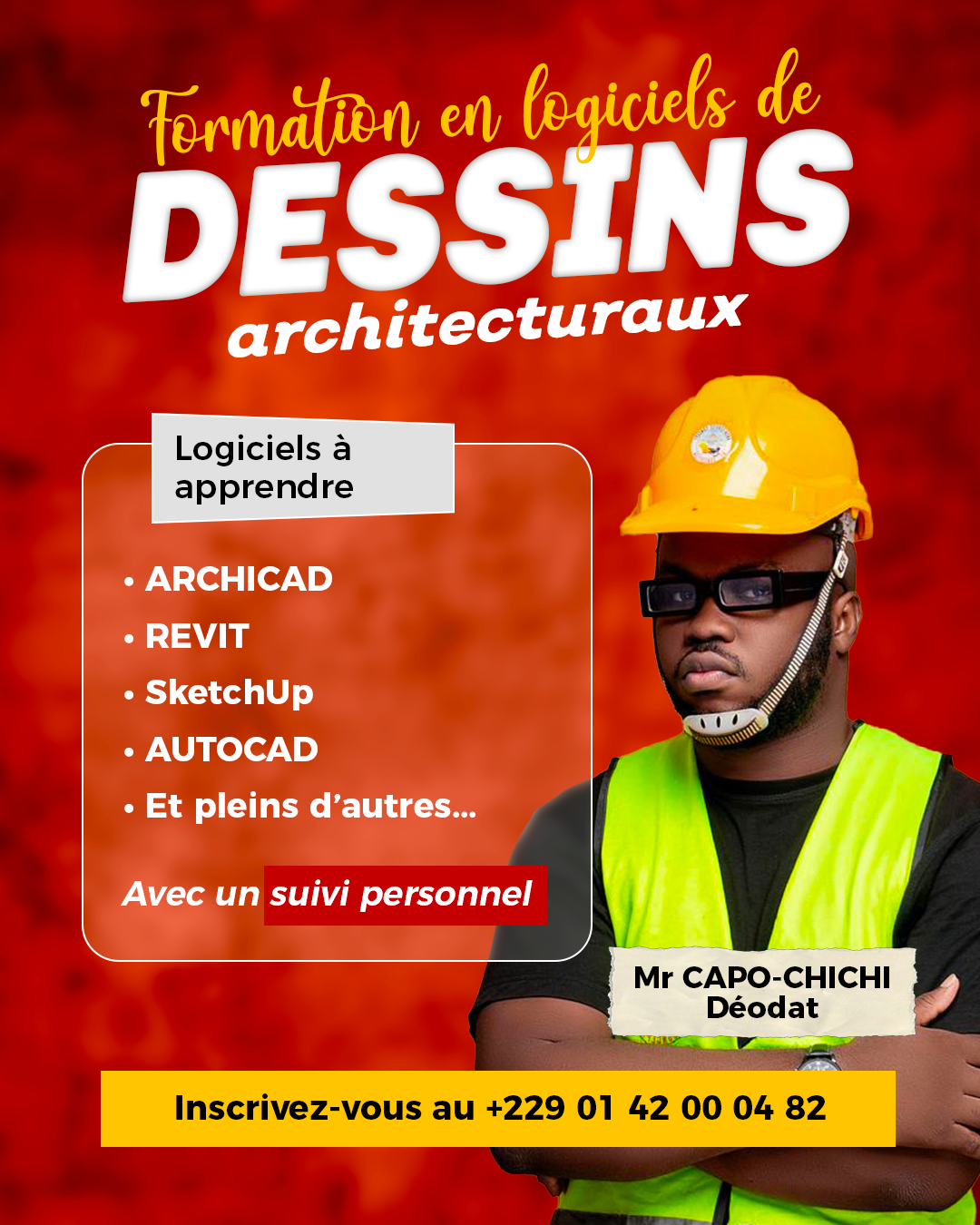 Formation en logiciels de
DESSINS
architecturaux

Logiciels à apprendre

• ARCHICAD
• REVIT
• SketchUp
• AUTOCAD
• Et pleins d'autres...

Avec un suivi personnel

Mr CAPO-CHICHI Déodat

Inscrivez-vous au +229 01 42 00 04 82